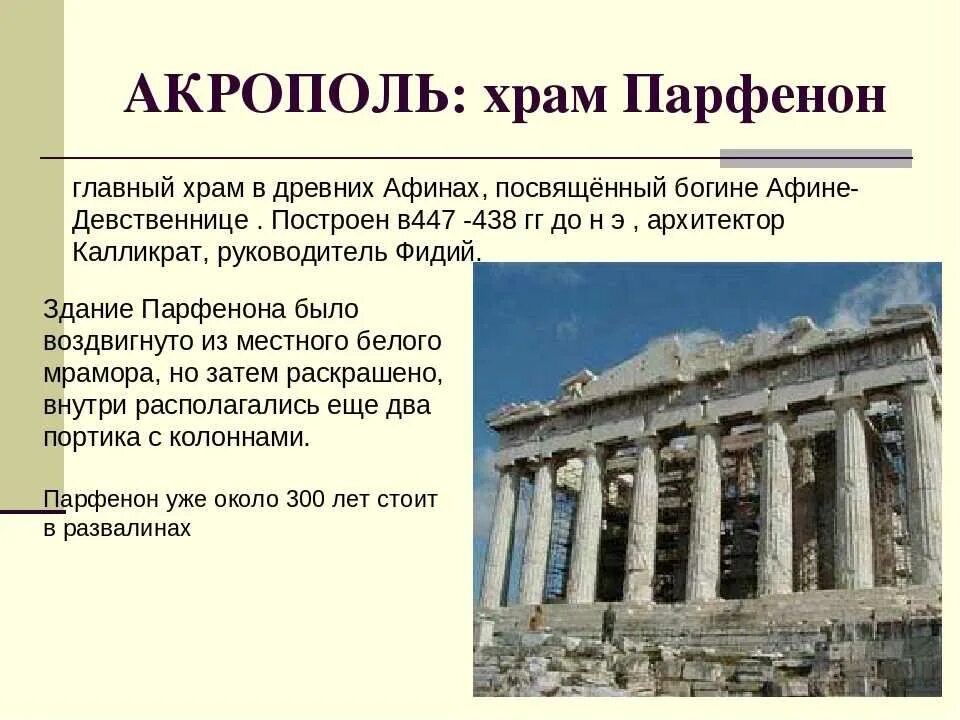 АКРОПОЛЬ: храм Парфенон

главный храм в древних Афинах, посвящённый богине Афине-Девственнице . Построен в447 -438 гг до н э , архитектор Калликрат, руководитель Фидий.

Здание Парфенона было воздвигнуто из местного белого мрамора, но затем раскрашено, внутри располагались еще два портика с колоннами.

Парфенон уже около 300 лет стоит в развалинах